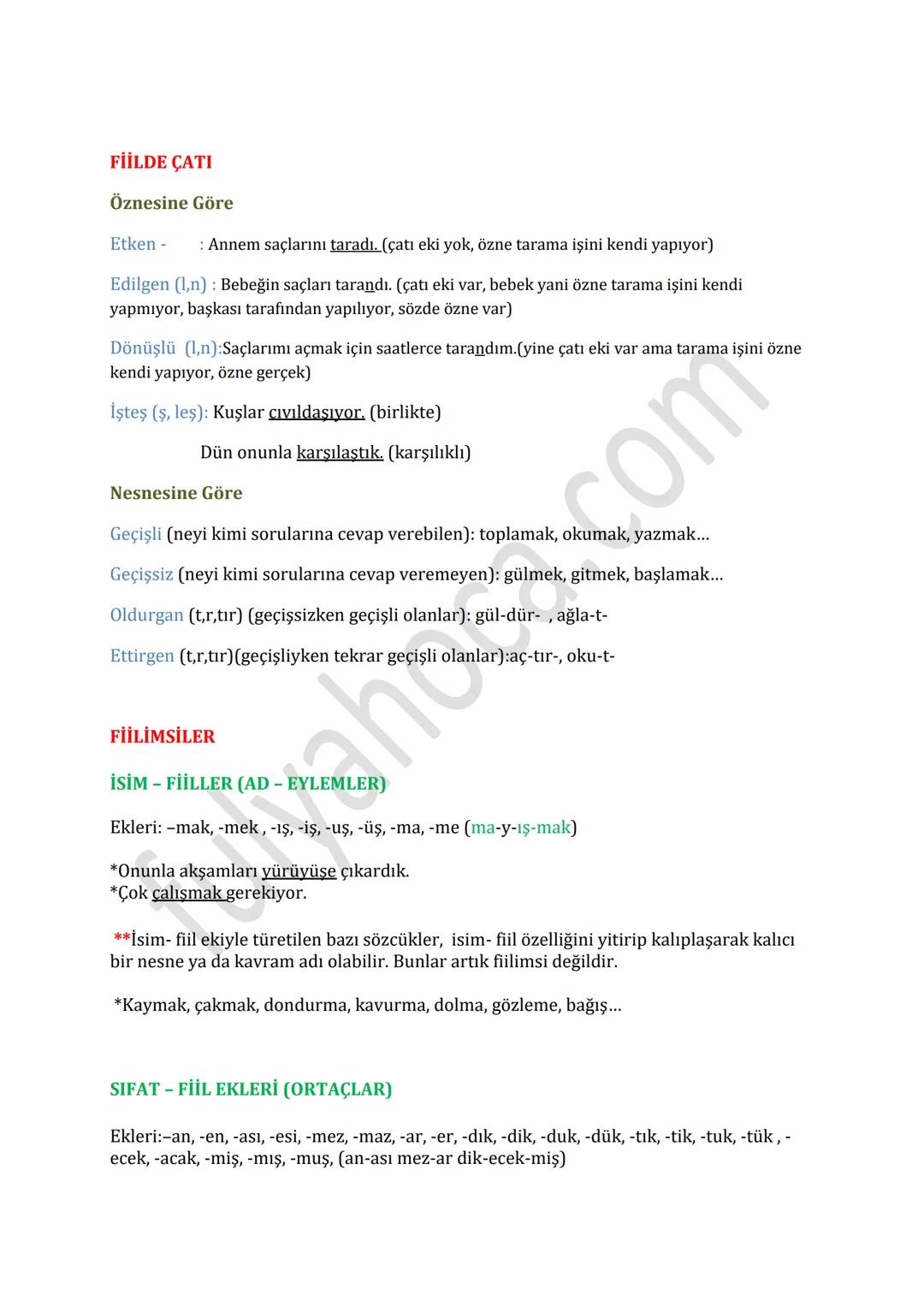 FİİLDE ÇATI

Öznesine Göre

Etken - : Annem saçlarını taradı. (çatı eki yok, özne tarama işini kendi yapıyor)

Edilgen (l,n) : Bebeğin saçları tarandı. (çatı eki var, bebek yani özne tarama işini kendi yapmıyor, başkası tarafından yapılıyor, sözde özne var)

Dönüşlü (l,n):Saçlarımı açmak için saatlerce tarandım.(yine çatı eki var ama tarama işini özne kendi yapıyor, özne gerçek)

İşteş (ş, leş): Kuşlar cıvıldaşıyor. (birlikte)

Dün onunla karşılaştık. (karşılıklı)

Nesnesine Göre

Geçişli (neyi kimi sorularına cevap verebilen): toplamak, okumak, yazmak…

Geçişsiz (neyi kimi sorularına cevap veremeyen): gülmek, gitmek, başlamak…

Oldurgan (t,r,tır) (geçişsizken geçişli olanlar): gül-dür- , ağla-t-

Ettirgen (t,r,tır)(geçişliyken tekrar geçişli olanlar):aç-tır-, oku-t-

FİİLİMSİLER

İSİM – FİİLLER (AD – EYLEMLER)

Ekleri: –mak, -mek , -ış, -iş, -uş, -üş, -ma, -me (ma-y-ış-mak)

*Onunla akşamları yürüyüşe çıkardık.
*Çok çalışmak gerekiyor.

**İsim- fiil ekiyle türetilen bazı sözcükler, isim- fiil özelliğini yitirip kalıplaşarak kalıcı bir nesne ya da kavram adı olabilir. Bunlar artık fiilimsi değildir.

*Kaymak, çakmak, dondurma, kavurma, dolma, gözleme, bağış…

SIFAT – FİİL EKLERİ (ORTAÇLAR)

Ekleri:–an, -en, -ası, -esi, -mez, -maz, -ar, -er, -dık, -dik, -duk, -dük, -tık, -tik, -tuk, -tük , -ecek, -acak, -miş, -mış, -muş, (an-ası mez-ar dik-ecek-miş)

fulyahoca.com